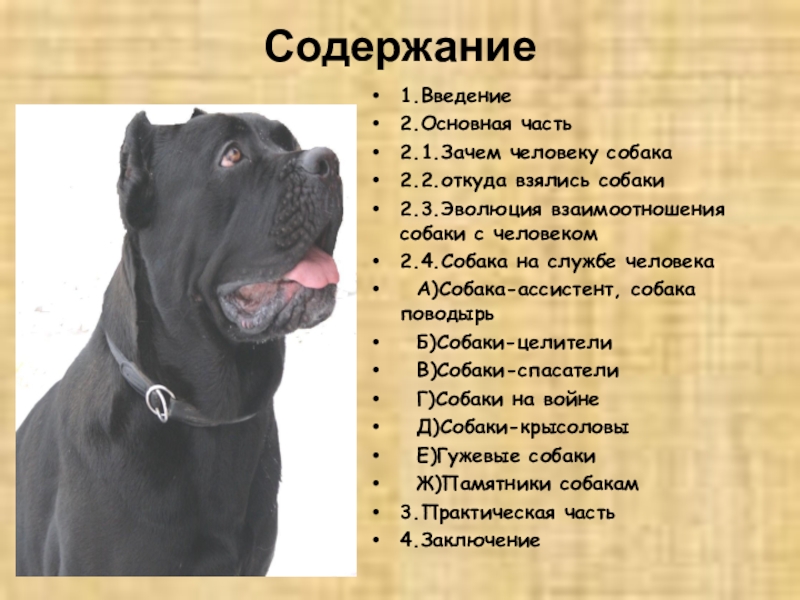 Содержание

• 1.Введение
• 2.Основная часть
• 2.1.Зачем человеку собака
• 2.2.откуда взялись собаки
• 2.3.Эволюция взаимоотношения собаки с человеком
• 2.4.Собака на службе человека
• А)Собака-ассистент, собака поводырь
• Б)Собаки-целители
• В)Собаки-спасатели
• Г)Собаки на войне
• Д)Собаки-крысоловы
• Е)Гужевые собаки
• Ж)Памятники собакам
• 3.Практическая часть
• 4.Заключение